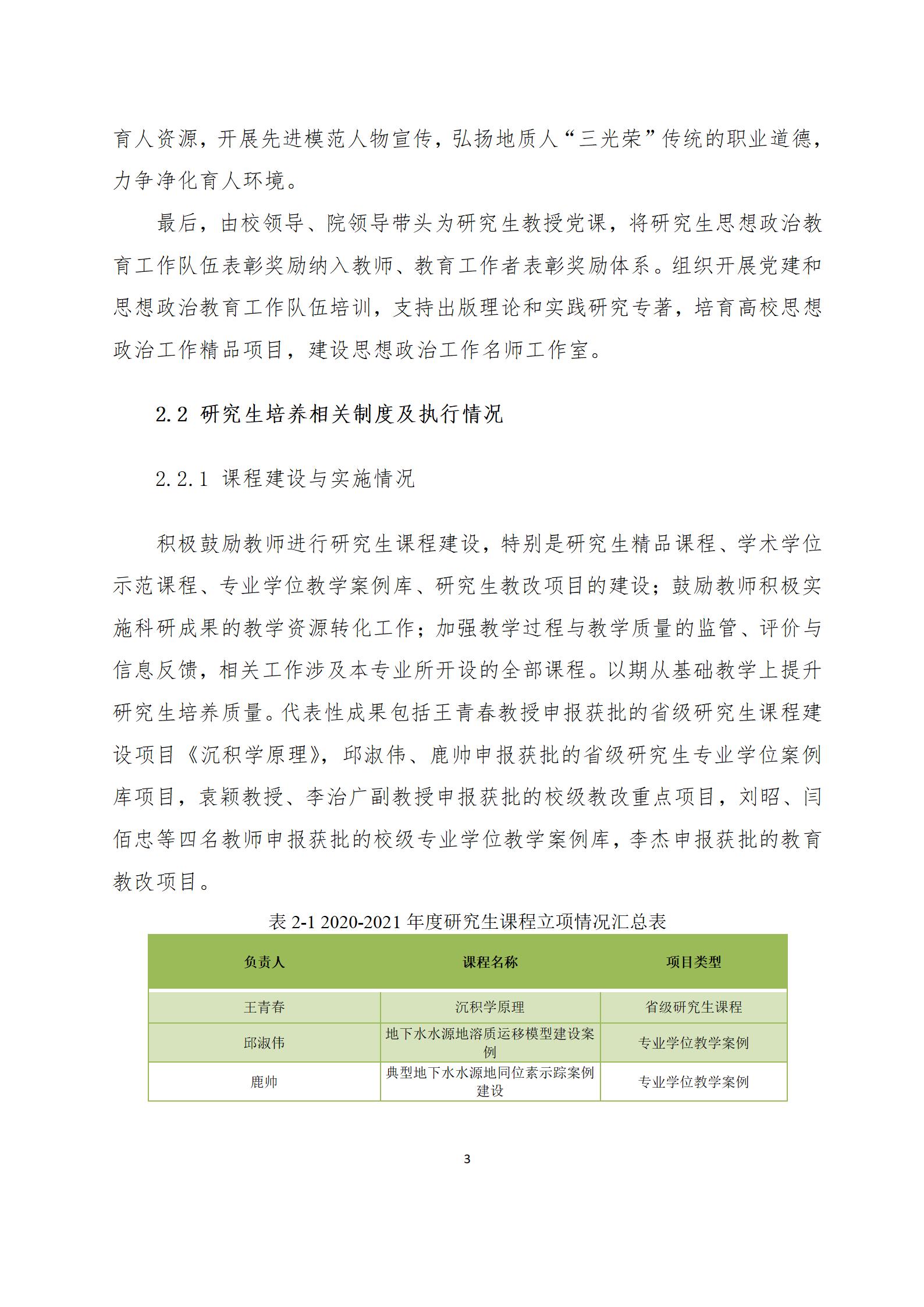 育人资源，开展先进模范人物宣传，弘扬地质人“三光荣”传统的职业道德，力争净化育人环境。

最后，由校领导、院领导带头为研究生教授党课，将研究生思想政治教育工作队伍表彰奖励纳入教师、教育工作者表彰奖励体系。组织开展党建和思想政治教育工作队伍培训，支持出版理论和实践研究专著，培育高校思想政治工作精品项目，建设思想政治工作名师工作室。

2.2 研究生培养相关制度及执行情况

2.2.1 课程建设与实施情况

积极鼓励教师进行研究生课程建设，特别是研究生精品课程、学术学位示范课程、专业学位教学案例库、研究生教改项目的建设；鼓励教师积极实施科研成果的教学资源转化工作；加强教学过程与教学质量的监管、评价与信息反馈，相关工作涉及本专业所开设的全部课程。以期从基础教学上提升研究生培养质量。代表性成果包括王青春教授申报获批的省级研究生课程建设项目《沉积学原理》，邱淑伟、鹿帅申报获批的省级研究生专业学位案例库项目，袁颖教授、李治广副教授申报获批的校级教改重点项目，刘昭、闫佰忠等四名教师申报获批的校级专业学位教学案例库，李杰申报获批的教育教改项目。

表 2-1 2020-2021 年度研究生课程立项情况汇总表

| 负责人 | 课程名称 | 项目类型 |
|---|---|---|
| 王青春 | 沉积学原理 | 省级研究生课程 |
| 邱淑伟 | 地下水水源地溶质运移模型建设案例 | 专业学位教学案例 |
| 鹿帅 | 典型地下水水源地同位素示踪案例建设 | 专业学位教学案例 |

3